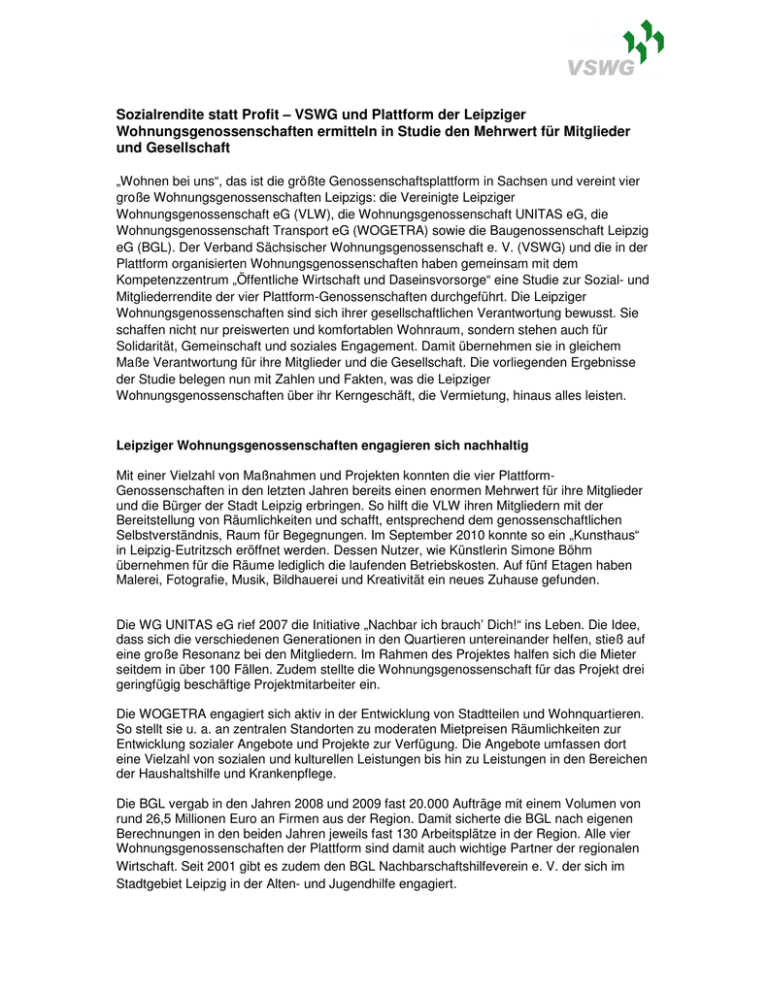 VSWG

Sozialrendite statt Profit – VSWG und Plattform der Leipziger Wohnungsgenossenschaften ermitteln in Studie den Mehrwert für Mitglieder und Gesellschaft

„Wohnen bei uns“, das ist die größte Genossenschaftsplattform in Sachsen und vereint vier große Wohnungsgenossenschaften Leipzigs: die Vereinigte Leipziger Wohnungsgenossenschaft eG (VLW), die Wohnungsgenossenschaft UNITAS eG, die Wohnungsgenossenschaft Transport eG (WOGETRA) sowie die Baugenossenschaft Leipzig eG (BGL). Der Verband Sächsischer Wohnungsgenossenschaft e. V. (VSWG) und die in der Plattform organisierten Wohnungsgenossenschaften haben gemeinsam mit dem Kompetenzzentrum „Öffentliche Wirtschaft und Daseinsvorsorge“ eine Studie zur Sozial- und Mitgliederrendite der vier Plattform-Genossenschaften durchgeführt. Die Leipziger Wohnungsgenossenschaften sind sich ihrer gesellschaftlichen Verantwortung bewusst. Sie schaffen nicht nur preiswerten und komfortablen Wohnraum, sondern stehen auch für Solidarität, Gemeinschaft und soziales Engagement. Damit übernehmen sie in gleichem Maße Verantwortung für ihre Mitglieder und die Gesellschaft. Die vorliegenden Ergebnisse der Studie belegen nun mit Zahlen und Fakten, was die Leipziger Wohnungsgenossenschaften über ihr Kerngeschäft, die Vermietung, hinaus alles leisten.

Leipziger Wohnungsgenossenschaften engagieren sich nachhaltig

Mit einer Vielzahl von Maßnahmen und Projekten konnten die vier Plattform-Genossenschaften in den letzten Jahren bereits einen enormen Mehrwert für ihre Mitglieder und die Bürger der Stadt Leipzig erbringen. So hilft die VLW ihren Mitgliedern mit der Bereitstellung von Räumlichkeiten und schafft, entsprechend dem genossenschaftlichen Selbstverständnis, Raum für Begegnungen. Im September 2010 konnte so ein „Kunsthaus“ in Leipzig-Eutritzsch eröffnet werden. Dessen Nutzer, wie Künstlerin Simone Böhm übernehmen für die Räume lediglich die laufenden Betriebskosten. Auf fünf Etagen haben Malerei, Fotografie, Musik, Bildhauerei und Kreativität ein neues Zuhause gefunden.

Die WG UNITAS eG rief 2007 die Initiative „Nachbar ich brauch’ Dich!“ ins Leben. Die Idee, dass sich die verschiedenen Generationen in den Quartieren untereinander helfen, stieß auf eine große Resonanz bei den Mitgliedern. Im Rahmen des Projektes halfen sich die Mieter seitdem in über 100 Fällen. Zudem stellte die Wohnungsgenossenschaft für das Projekt drei geringfügig beschäftige Projektmitarbeiter ein.

Die WOGETRA engagiert sich aktiv in der Entwicklung von Stadtteilen und Wohnquartieren. So stellt sie u. a. an zentralen Standorten zu moderaten Mietpreisen Räumlichkeiten zur Entwicklung sozialer Angebote und Projekte zur Verfügung. Die Angebote umfassen dort eine Vielzahl von sozialen und kulturellen Leistungen bis hin zu Leistungen in den Bereichen der Haushaltshilfe und Krankenpflege.

Die BGL vergab in den Jahren 2008 und 2009 fast 20.000 Aufträge mit einem Volumen von rund 26,5 Millionen Euro an Firmen aus der Region. Damit sicherte die BGL nach eigenen Berechnungen in den beiden Jahren jeweils fast 130 Arbeitsplätze in der Region. Alle vier Wohnungsgenossenschaften der Plattform sind damit auch wichtige Partner der regionalen Wirtschaft. Seit 2001 gibt es zudem den BGL Nachbarschaftshilfeverein e. V. der sich im Stadtgebiet Leipzig in der Alten- und Jugendhilfe engagiert.